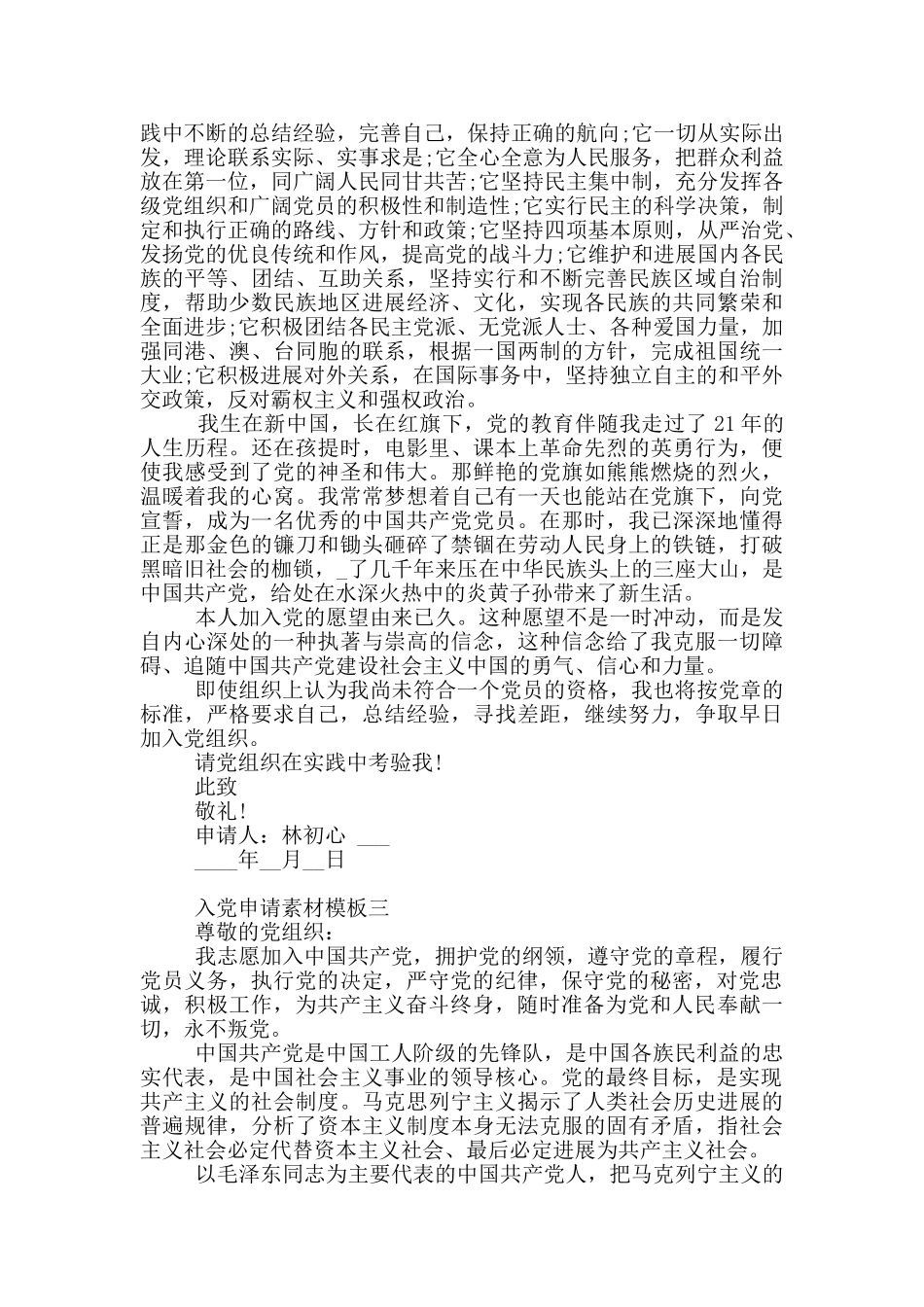 践中不断的总结经验，完善自己，保持正确的航向;它一切从实际出发，理论联系实际、实事求是;它全心全意为人民服务，把群众利益放在第一位，同广阔人民同甘共苦;它坚持民主集中制，充分发挥各级党组织和广阔党员的积极性和制造性;它实行民主的科学决策，制定和执行正确的路线、方针和政策;它坚持四项基本原则，从严治党、发扬党的优良传统和作风，提高党的战斗力;它维护和进展国内各民族的平等、团结、互助关系，坚持实行和不断完善民族区域自治制度，帮助少数民族地区进展经济、文化，实现各民族的共同繁荣和全面进步;它积极团结各民主党派、无党派人士、各种爱国力量，加强同港、澳、台同胞的联系，根据一国两制的方针，完成祖国统一大业;它积极进展对外关系，在国际事务中，坚持独立自主的和平外交政策，反对霸权主义和强权政治。

我生在新中国，长在红旗下，党的教育伴随我走过了 21 年的人生历程。还在孩提时，电影里、课本上革命先烈的英勇行为，便使我感受到了党的神圣和伟大。那鲜艳的党旗如熊熊燃烧的烈火，温暖着我的心窝。我常常梦想着自己有一天也能站在党旗下，向党宣誓，成为一名优秀的中国共产党党员。在那时，我已深深地懂得正是那金色的镰刀和锄头砸碎了禁锢在劳动人民身上的铁链，打破黑暗旧社会的枷锁，_了几千年来压在中华民族头上的三座大山，是中国共产党，给处在水深火热中的炎黄子孙带来了新生活。

本人加入党的愿望由来已久。这种愿望不是一时冲动，而是发自内心深处的一种执著与崇高的信念，这种信念给了我克服一切障碍、追随中国共产党建设社会主义中国的勇气、信心和力量。

即使组织上认为我尚未符合一个党员的资格，我也将按党章的标准，严格要求自己，总结经验，寻找差距，继续努力，争取早日加入党组织。

请党组织在实践中考验我!

此致

敬礼!

申请人：林初心 ___

____年__月__日

入党申请素材模板三

尊敬的党组织：

我志愿加入中国共产党，拥护党的纲领，遵守党的章程，履行党员义务，执行党的决定，严守党的纪律，保守党的秘密，对党忠诚，积极工作，为共产主义奋斗终身，随时准备为党和人民奉献一切，永不叛党。

中国共产党是中国工人阶级的先锋队，是中国各族民利益的忠实代表，是中国社会主义事业的领导核心。党的最终目标，是实现共产主义的社会制度。马克思列宁主义揭示了人类社会历史进展的普遍规律，分析了资本主义制度本身无法克服的固有矛盾，指社会主义社会必定代替资本主义社会、最后必定进展为共产主义社会。

以毛泽东同志为主要代表的中国共产党人，把马克列宁主义的